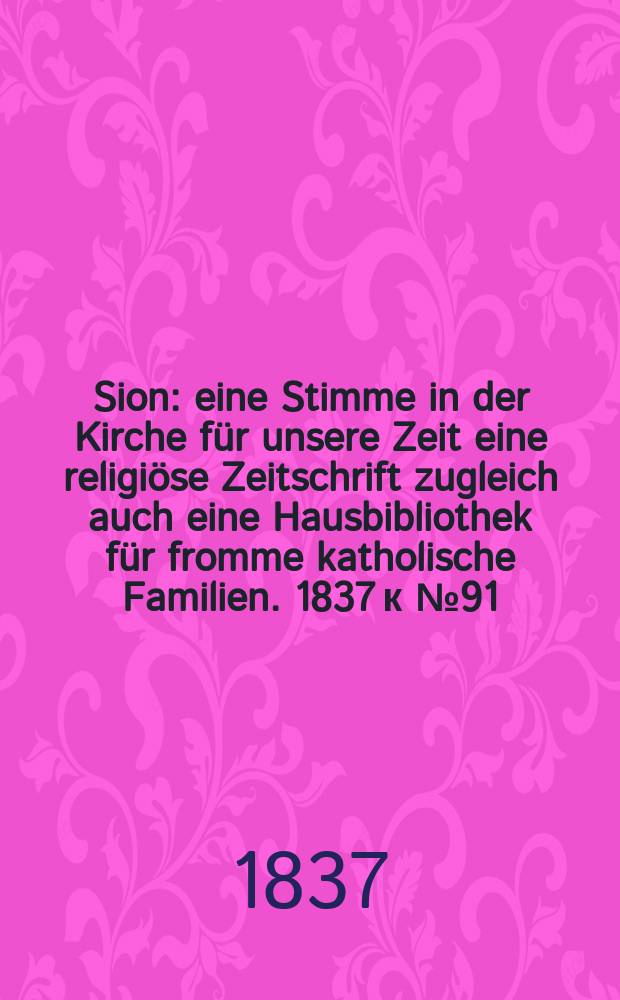 Sion: eine Stimme in der Kirche für unsere Zeit eine religiöse Zeitschrift zugleich auch eine Hausbibliothek für fromme katholische Familien. 1837 к №91

1837